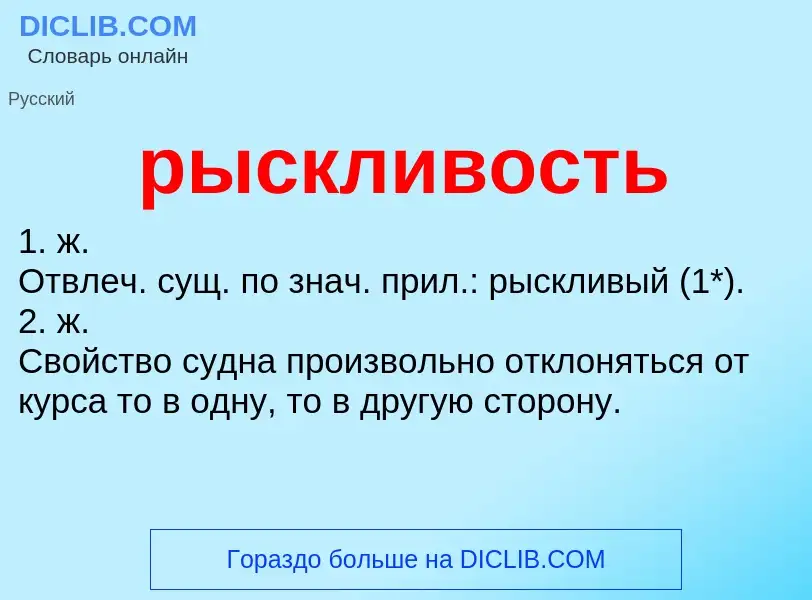 DICLIB.COM
Словарь онлайн

Русский

рыскливость

1. ж.
Отвлеч. сущ. по знач. прил.: рыскливый (1*).
2. ж.
Свойство судна произвольно отклоняться от курса то в одну, то в другую сторону.

Гораздо больше на DICLIB.COM